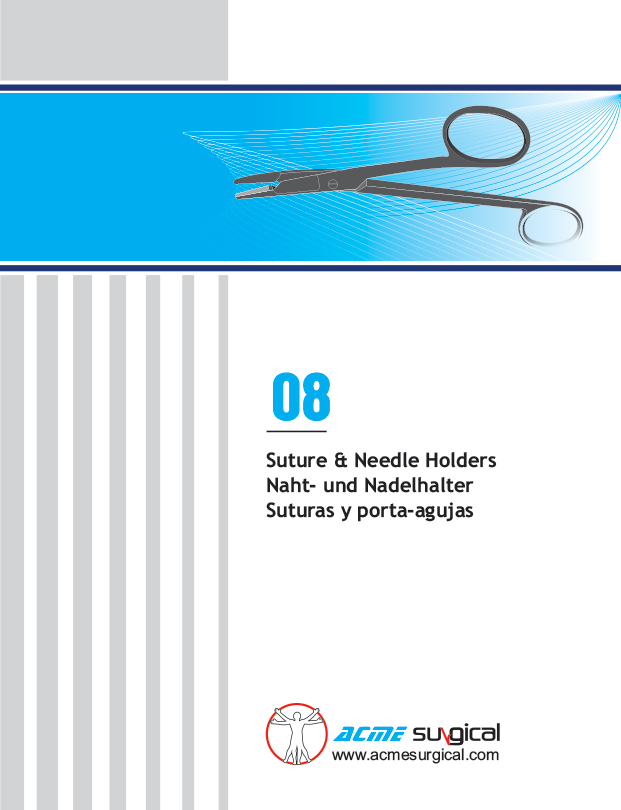 08

Suture & Needle Holders
Naht- und Nadelhalter
Suturas y porta-agujas

ACME surgical
www.acmesurgical.com